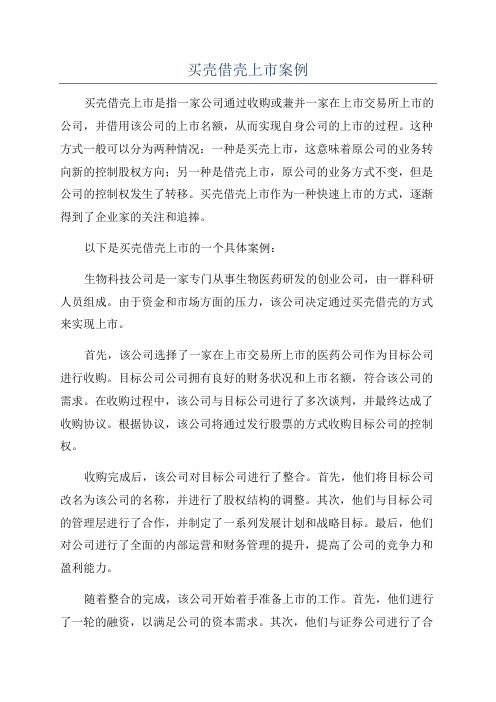 买壳借壳上市案例

买壳借壳上市是指一家公司通过收购或兼并一家在上市交易所上市的公司，并借用该公司的上市名额，从而实现自身公司的上市的过程。这种方式一般可以分为两种情况：一种是买壳上市，这意味着原公司的业务转向新的控制股权方向；另一种是借壳上市，原公司的业务方式不变，但是公司的控制权发生了转移。买壳借壳上市作为一种快速上市的方式，逐渐得到了企业家的关注和追捧。

以下是买壳借壳上市的一个具体案例：

生物科技公司是一家专门从事生物医药研发的创业公司，由一群科研人员组成。由于资金和市场方面的压力，该公司决定通过买壳借壳的方式来实现上市。

首先，该公司选择了一家在上市交易所上市的医药公司作为目标公司进行收购。目标公司公司拥有良好的财务状况和上市名额，符合该公司的需求。在收购过程中，该公司与目标公司进行了多次谈判，并最终达成了收购协议。根据协议，该公司将通过发行股票的方式收购目标公司的控制权。

收购完成后，该公司对目标公司进行了整合。首先，他们将目标公司改名为该公司的名称，并进行了股权结构的调整。其次，他们与目标公司的管理层进行了合作，并制定了一系列发展计划和战略目标。最后，他们对公司进行了全面的内部运营和财务管理的提升，提高了公司的竞争力和盈利能力。

随着整合的完成，该公司开始着手准备上市的工作。首先，他们进行了一轮的融资，以满足公司的资本需求。其次，他们与证券公司进行了合